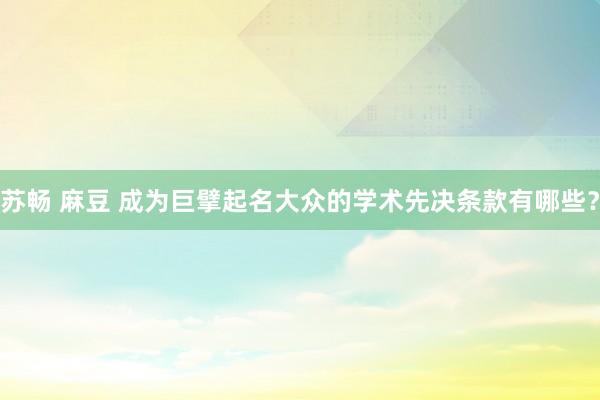 苏畅 麻豆 成为巨擘起名大众的学术先决条款有哪些?